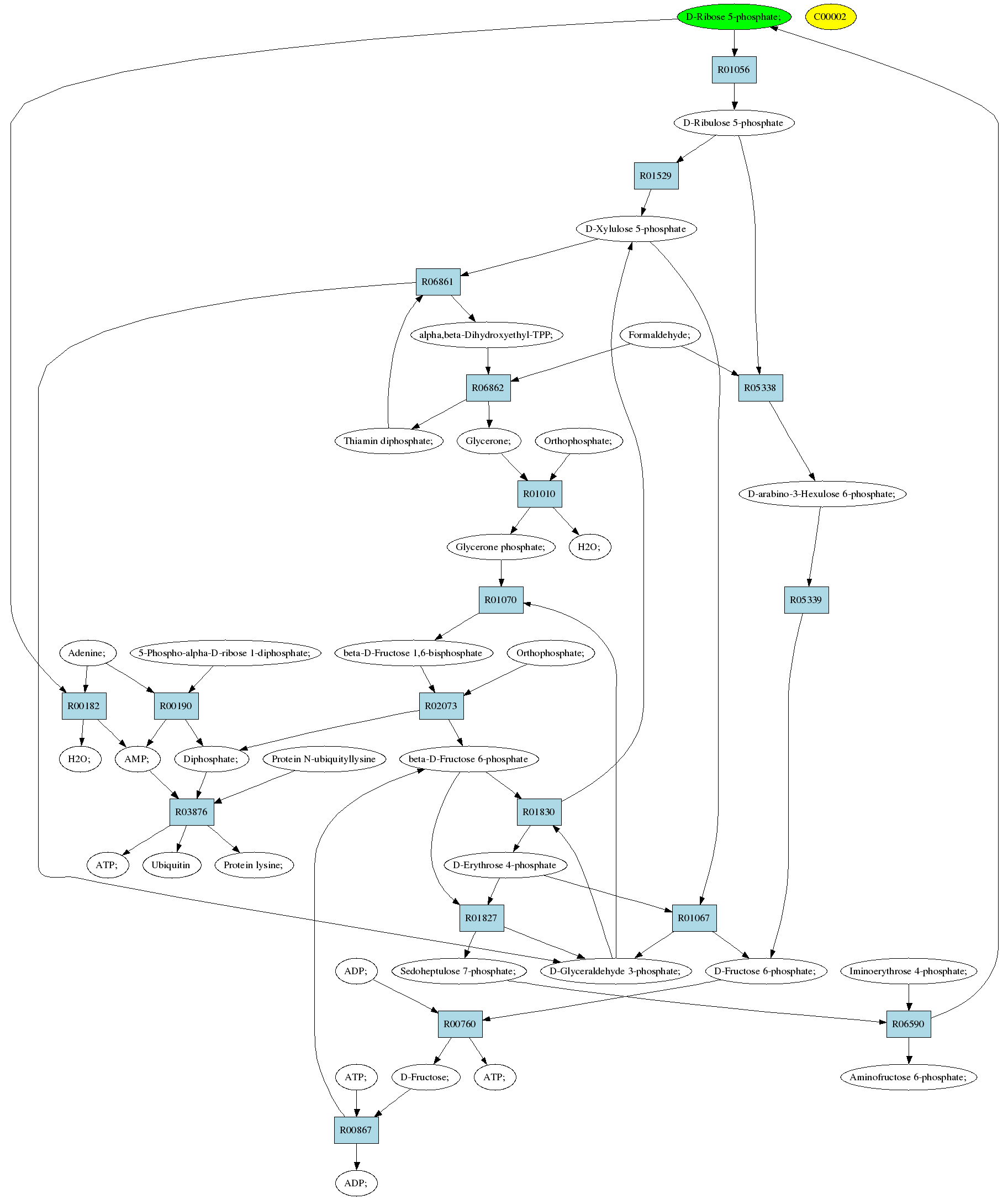 D-Ribose 5-phosphate;

C00002

R01056

D-Ribulose 5-phosphate

R01529

D-Xylulose 5-phosphate

R06861

alpha,beta-Dihydroxyethyl-TPP;

Formaldehyde;

R06862

R05338

Thiamin diphosphate;

Glycerone;

Orthophosphate;

R01010

D-arabino-3-Hexulose 6-phosphate;

Glycerone phosphate;

H2O;

R01070

R05339

Adenine;

5-Phospho-alpha-D-ribose 1-diphosphate;

beta-D-Fructose 1,6-bisphosphate

Orthophosphate;

R00182

R00190

R02073

H2O;

AMP;

Diphosphate;

Protein N-ubiquityllysine

beta-D-Fructose 6-phosphate

R03876

R01830

ATP;

Ubiquitin

Protein lysine;

D-Erythrose 4-phosphate

R01827

R01067

ADP;

Sedoheptulose 7-phosphate;

D-Glyceraldehyde 3-phosphate;

D-Fructose 6-phosphate;

Iminoerythrose 4-phosphate;

R00760

R06590

ATP;

D-Fructose;

ATP;

Aminofructose 6-phosphate;

R00867

ADP;